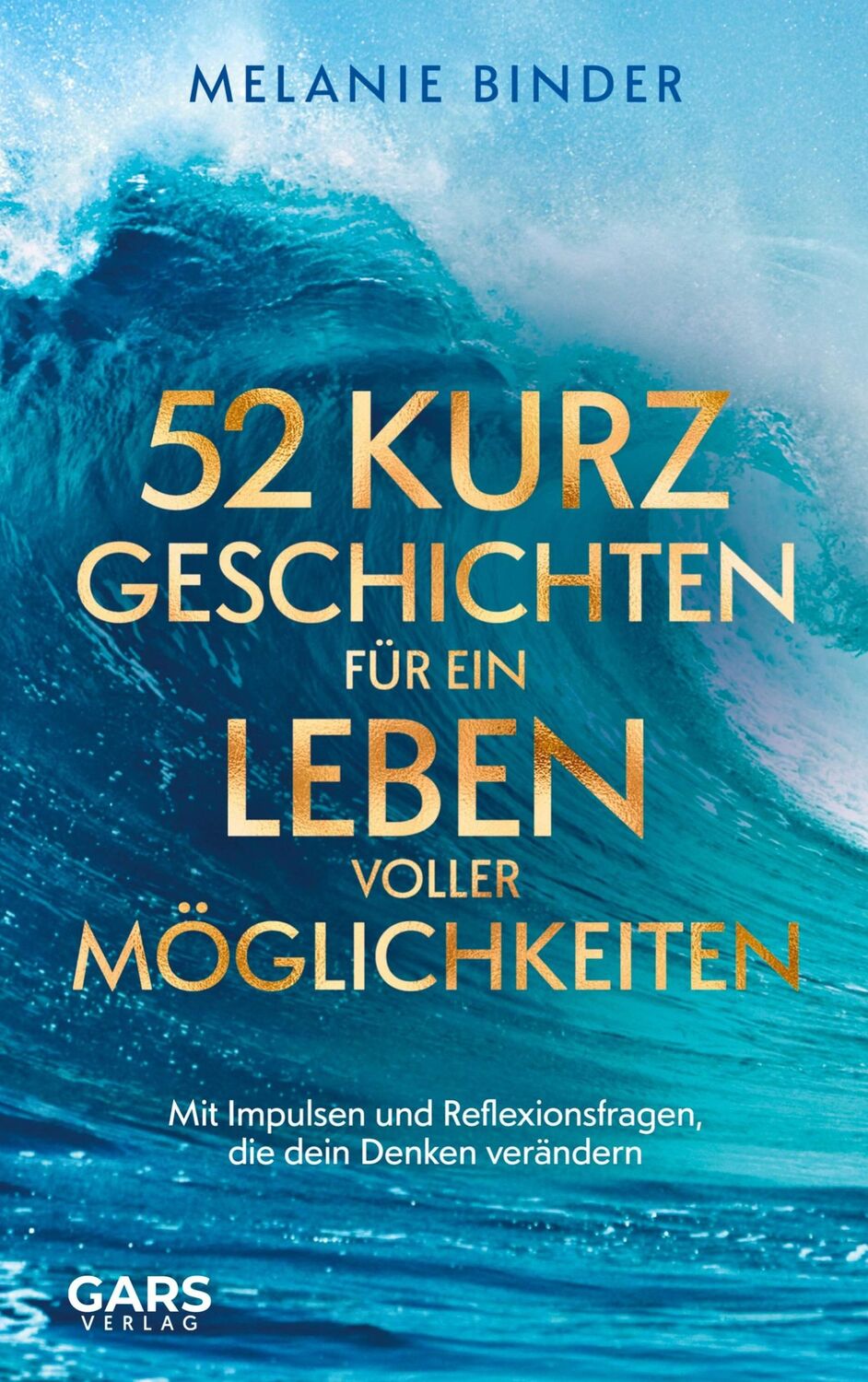 MELANIE BINDER

52 KURZ
GESCHICHTEN
FÜR EIN
LEBEN
VOLLER
MÖGLICHKEITEN

Mit Impulsen und Reflexionsfragen, die dein Denken verändern

GARS
VERLAG